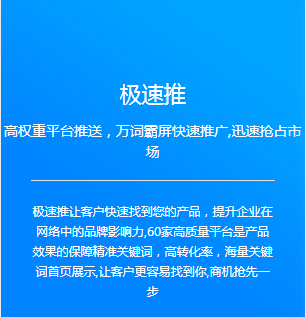 极速推

高权重平台推送，万词霸屏快速推广,迅速抢占市场

极速推让客户快速找到您的产品，提升企业在网络中的品牌影响力,60家高质量平台是产品效果的保障精准关键词，高转化率，海量关键词首页展示,让客户更容易找到你,商机抢先一步